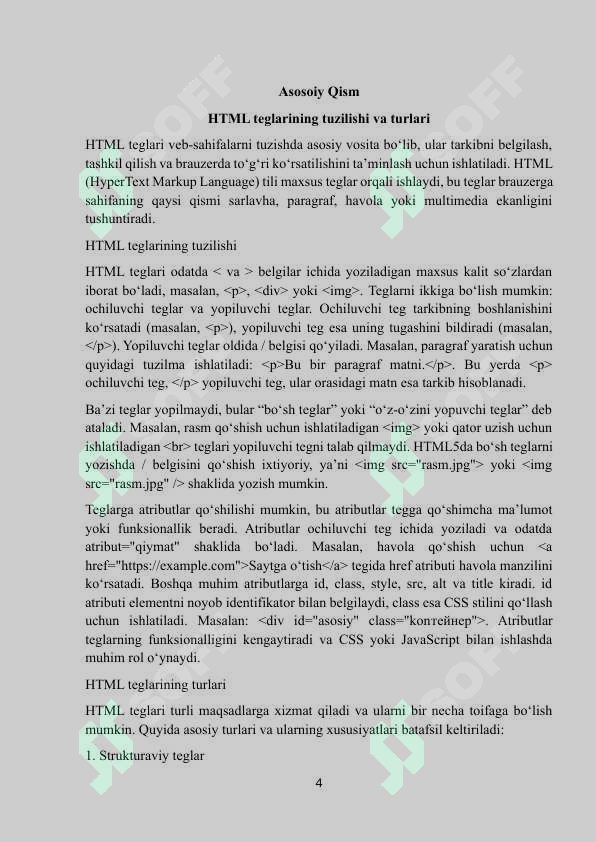 Asosoiy Qism

HTML teglarining tuzilishi va turlari

HTML teglari veb-sahifalarni tuzishda asosiy vosita bo‘lib, ular tarkibni belgilash, tashkil qilish va brauzerda to‘g‘ri ko‘rsatilishini ta’minlash uchun ishlatiladi. HTML (HyperText Markup Language) tili maxsus teglar orqali ishlaydi, bu teglar brauzerga sahifaning qaysi qismi sarlavha, paragraf, havola yoki multimedia ekanligini tushuntiradi.

HTML teglarining tuzilishi

HTML teglari odatda < va > belgilar ichida yoziladigan maxsus kalit so‘zlardan iborat bo‘ladi, masalan, <p>, <div> yoki <img>. Teglarni ikkiga bo‘lish mumkin: ochiluvchi teglar va yopiluvchi teglar. Ochiluvchi teg tarkibning boshlanishini ko‘rsatadi (masalan, <p>), yopiluvchi teg esa uning tugashini bildiradi (masalan, </p>). Yopiluvchi teglar oldida / belgisi qo‘yiladi. Masalan, paragraf yaratish uchun quyidagi tuzilma ishlatiladi: <p>Bu bir paragraf matni.</p>. Bu yerda <p> ochiluvchi teg, </p> yopiluvchi teg, ular orasidagi matn esa tarkib hisoblanadi.

Ba’zi teglar yopilmaydi, bular “bo‘sh teglar” yoki “o‘z-o‘zini yopuvchi teglar” deb ataladi. Masalan, rasm qo‘shish uchun ishlatiladigan <img> yoki qator uzish uchun ishlatiladigan <br> teglari yopiluvchi tegni talab qilmaydi. HTML5da bo‘sh teglarni yozishda / belgisini qo‘shish ixtiyoriy, ya’ni <img src="rasm.jpg"> yoki <img src="rasm.jpg" /> shaklida yozish mumkin.

Teglarga atributlar qo‘shilishi mumkin, bu atributlar tegga qo‘shimcha ma’lumot yoki funksionallik beradi. Atributlar ochiluvchi teg ichida yoziladi va odatda atribut="qiymat" shaklida bo‘ladi. Masalan, havola qo‘shish uchun <a href="https://example.com">Saytga o‘tish</a> tegida href atributi havola manzilini ko‘rsatadi. Boshqa muhim atributlarga id, class, style, src, alt va title kiradi. id atributi elementni noyob identifikator bilan belgilaydi, class esa CSS stilini qo‘llash uchun ishlatiladi. Masalan: <div id="asosiy" class="контейнер">. Atributlar teglarning funksionalligini kengaytiradi va CSS yoki JavaScript bilan ishlashda muhim rol o‘ynaydi.

HTML teglarining turlari

HTML teglari turli maqsadlarga xizmat qiladi va ularni bir necha toifaga bo‘lish mumkin. Quyida asosiy turlari va ularning xususiyatlari batafsil keltiriladi:

1. Strukturaviy teglar

4